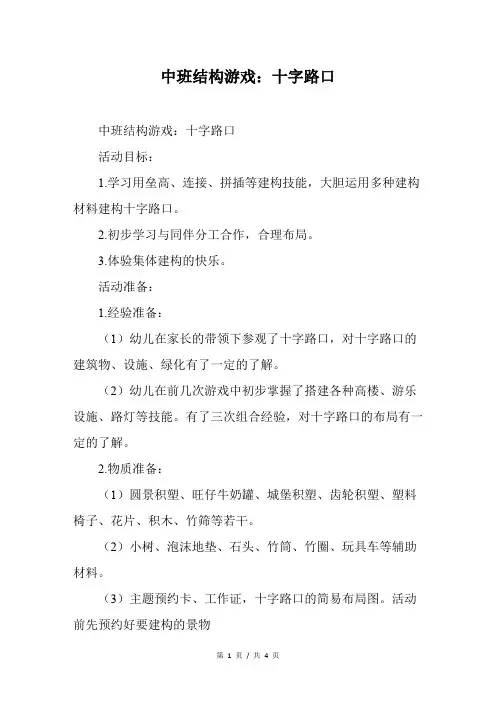 中班结构游戏：十字路口

中班结构游戏：十字路口

活动目标：

1.学习用垒高、连接、拼插等建构技能，大胆运用多种建构材料建构十字路口。

2.初步学习与同伴分工合作，合理布局。

3.体验集体建构的快乐。

活动准备：

1.经验准备：

（1）幼儿在家长的带领下参观了十字路口，对十字路口的建筑物、设施、绿化有了一定的了解。

（2）幼儿在前几次游戏中初步掌握了搭建各种高楼、游乐设施、路灯等技能。有了三次组合经验，对十字路口的布局有一定的了解。

2.物质准备：

（1）圆景积塑、旺仔牛奶罐、城堡积塑、齿轮积塑、塑料椅子、花片、积木、竹筛等若干。

（2）小树、泡沫地垫、石头、竹筒、竹圈、玩具车等辅助材料。

（3）主题预约卡、工作证，十字路口的简易布局图。活动前先预约好要建构的景物

第 1 页 / 共 4 页